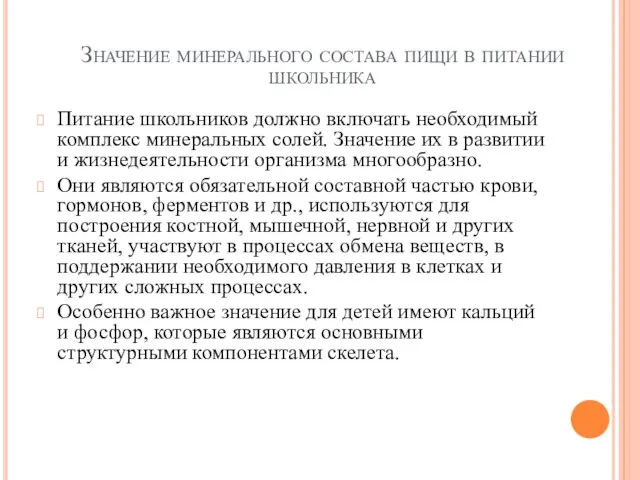 Значение минерального состава пищи в питании школьника

Питание школьников должно включать необходимый комплекс минеральных солей. Значение их в развитии и жизнедеятельности организма многообразно.

Они являются обязательной составной частью крови, гормонов, ферментов и др., используются для построения костной, мышечной, нервной и других тканей, участвуют в процессах обмена веществ, в поддержании необходимого давления в клетках и других сложных процессах.

Особенно важное значение для детей имеют кальций и фосфор, которые являются основными структурными компонентами скелета.